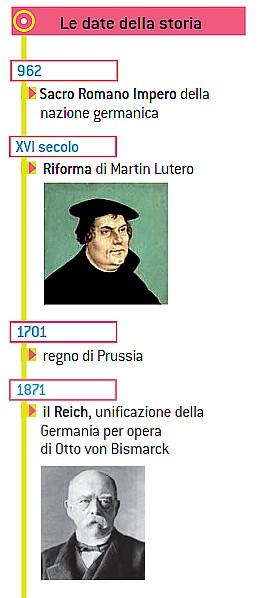 Le date della storia

962

Sacro Romano Impero della nazione germanica

XVI secolo

Riforma di Martin Lutero

1701

regno di Prussia

1871

il Reich, unificazione della Germania per opera di Otto von Bismarck